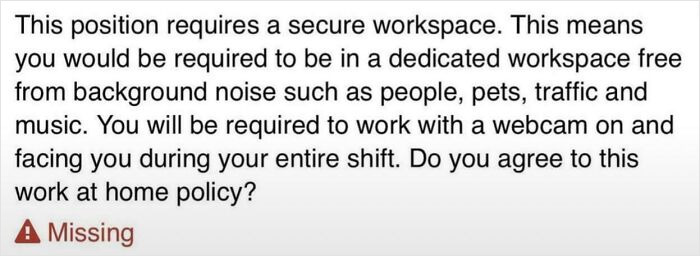 This position requires a secure workspace. This means you would be required to be in a dedicated workspace free from background noise such as people, pets, traffic and music. You will be required to work with a webcam on and facing you during your entire shift. Do you agree to this work at home policy?

Missing